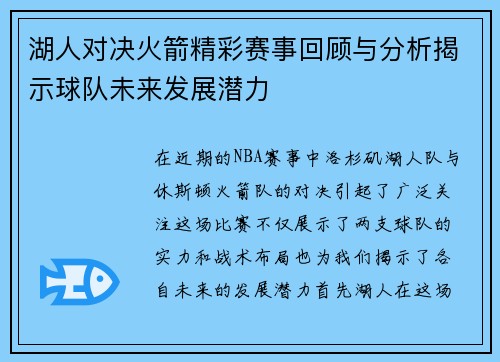 湖人对决火箭精彩赛事回顾与分析揭示球队未来发展潜力

在近期的NBA赛事中洛杉矶湖人队与休斯顿火箭队的对决引起了广泛关注这场比赛不仅展示了两支球队的实力和战术布局也为我们揭示了各自未来的发展潜力首先湖人在这场